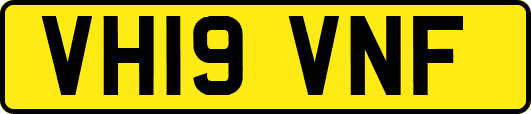 VH19 VNF